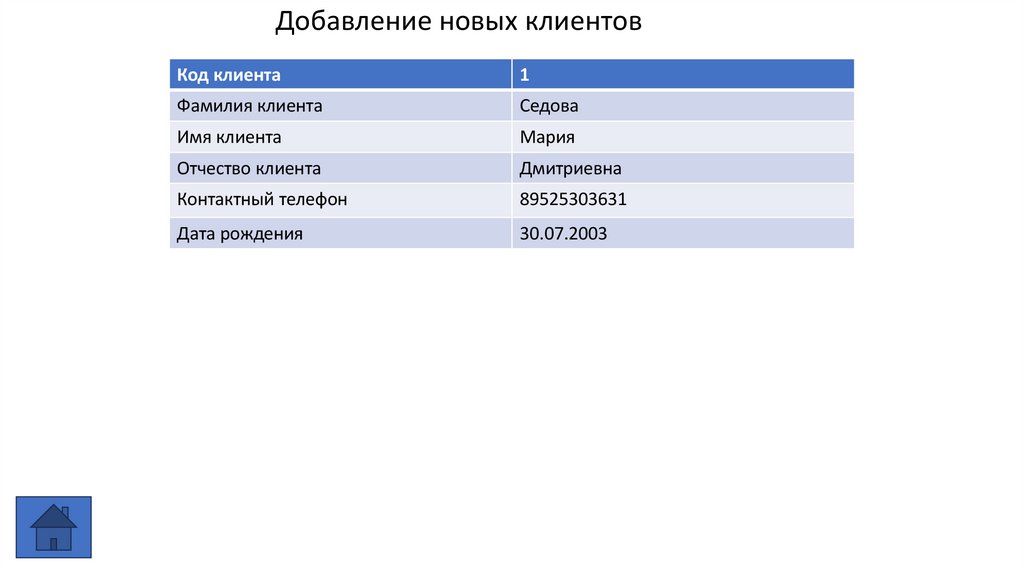 Добавление новых клиентов

| Код клиента | 1 |
|---|---|
| Фамилия клиента | Седова |
| Имя клиента | Мария |
| Отчество клиента | Дмитриевна |
| Контактный телефон | 89525303631 |
| Дата рождения | 30.07.2003 |